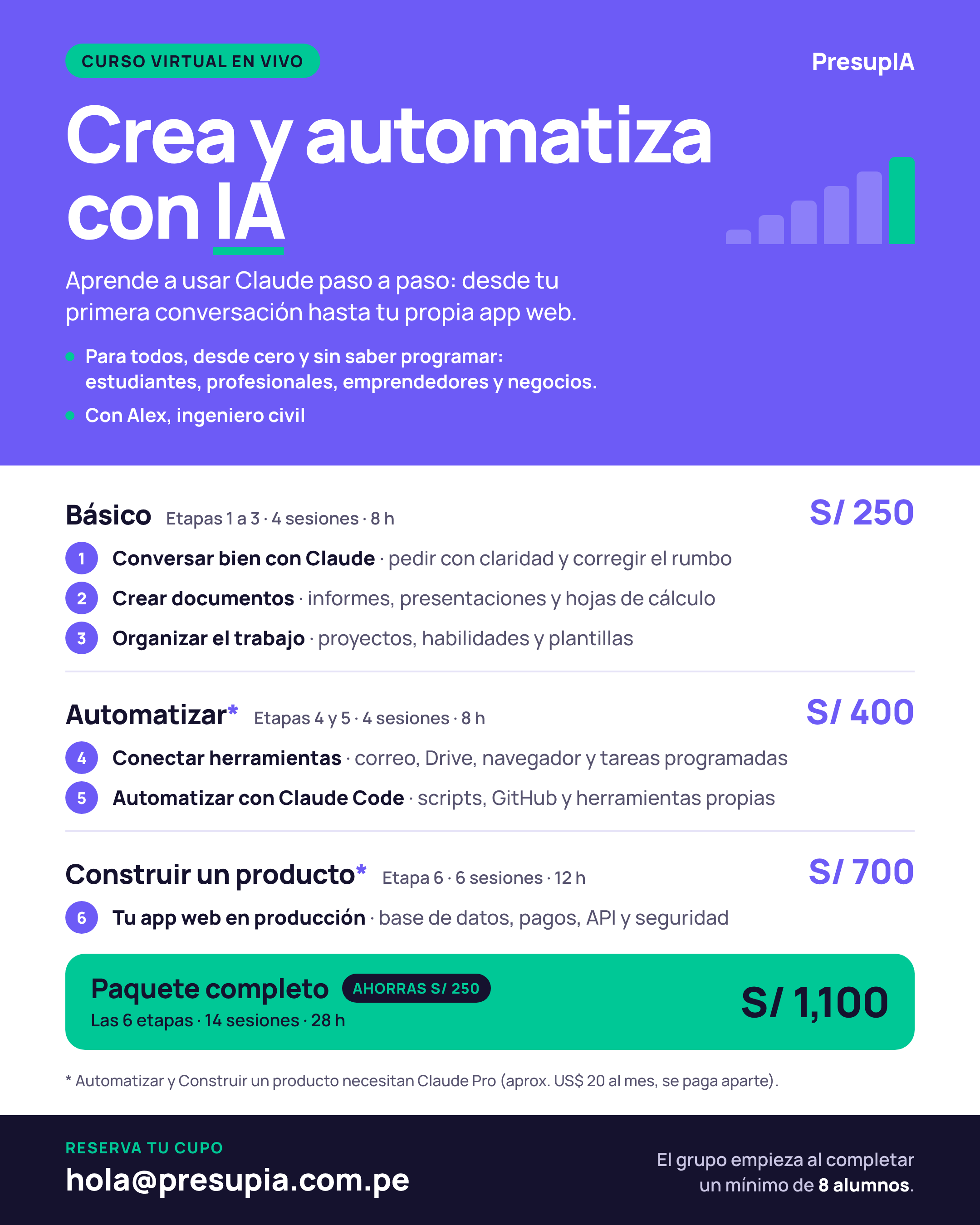 CURSO VIRTUAL EN VIVO

PresupIA

Crea y automatiza con IA

Aprende a usar Claude paso a paso: desde tu primera conversación hasta tu propia app web.

• Para todos, desde cero y sin saber programar: estudiantes, profesionales, emprendedores y negocios.
• Con Alex, ingeniero civil

Básico Etapas 1 a 3 · 4 sesiones · 8 h

S/ 250

1 Conversar bien con Claude · pedir con claridad y corregir el rumbo
2 Crear documentos · informes, presentaciones y hojas de cálculo
3 Organizar el trabajo · proyectos, habilidades y plantillas

Automatizar* Etapas 4 y 5 · 4 sesiones · 8 h

S/ 400

4 Conectar herramientas · correo, Drive, navegador y tareas programadas
5 Automatizar con Claude Code · scripts, GitHub y herramientas propias

Construir un producto* Etapa 6 · 6 sesiones · 12 h

S/ 700

6 Tu app web en producción · base de datos, pagos, API y seguridad

Paquete completo AHORRAS S/ 250
Las 6 etapas · 14 sesiones · 28 h

S/ 1,100

* Automatizar y Construir un producto necesitan Claude Pro (aprox. US$ 20 al mes, se paga aparte).

RESERVA TU CUPO
hola@presupia.com.pe

El grupo empieza al completar un mínimo de 8 alumnos.